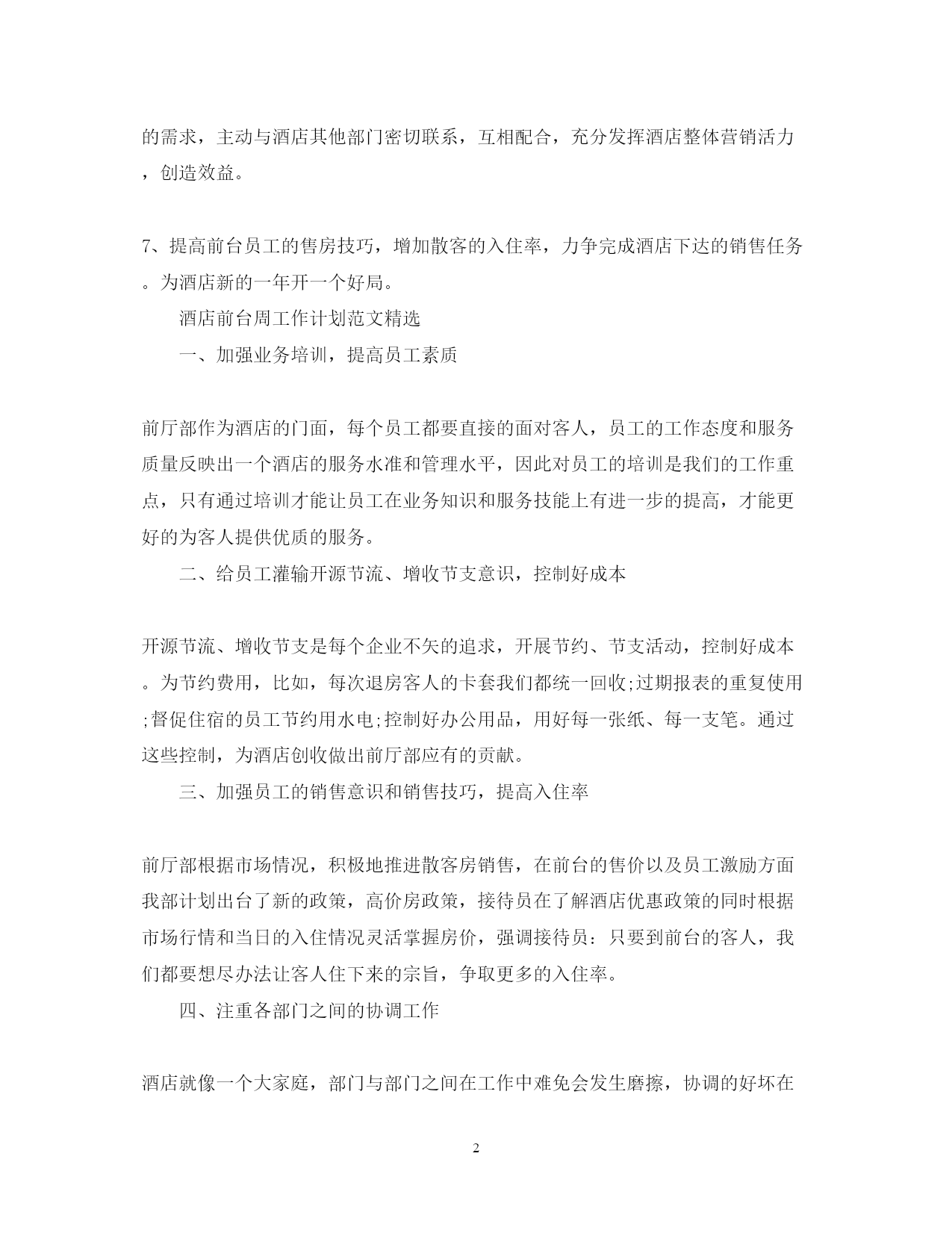 的需求，主动与酒店其他部门密切联系，互相配合，充分发挥酒店整体营销活力，创造效益。

7、提高前台员工的售房技巧，增加散客的入住率，力争完成酒店下达的销售任务。为酒店新的一年开一个好局。

酒店前台周工作计划范文精选

一、加强业务培训，提高员工素质

前厅部作为酒店的门面，每个员工都要直接的面对客人，员工的工作态度和服务质量反映出一个酒店的服务水准和管理水平，因此对员工的培训是我们的工作重点，只有通过培训才能让员工在业务知识和服务技能上有进一步的提高，才能更好的为客人提供优质的服务。

二、给员工灌输开源节流、增收节支意识，控制好成本

开源节流、增收节支是每个企业不矢的追求，开展节约、节支活动，控制好成本。为节约费用，比如，每次退房客人的卡套我们都统一回收;过期报表的重复使用;督促住宿的员工节约用水电;控制好办公用品，用好每一张纸、每一支笔。通过这些控制，为酒店创收做出前厅部应有的贡献。

三、加强员工的销售意识和销售技巧，提高入住率

前厅部根据市场情况，积极地推进散客房销售，在前台的售价以及员工激励方面我部计划出台了新的政策，高价房政策，接待员在了解酒店优惠政策的同时根据市场行情和当日的入住情况灵活掌握房价，强调接待员：只要到前台的客人，我们都要想尽办法让客人住下来的宗旨，争取更多的入住率。

四、注重各部门之间的协调工作

酒店就像一个大家庭，部门与部门之间在工作中难免会发生磨擦，协调的好坏在

2